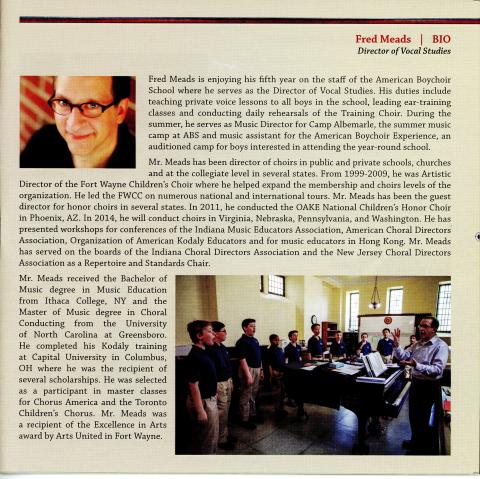 Fred Meads | BIO
Director of Vocal Studies

Fred Meads is enjoying his fifth year on the staff of the American Boychoir School where he serves as the Director of Vocal Studies. His duties include teaching private voice lessons to all boys in the school, leading ear-training classes and conducting daily rehearsals of the Training Choir. During the summer, he serves as Music Director for Camp Albemarle, the summer music camp at ABS and music assistant for the American Boychoir Experience, an auditioned camp for boys interested in attending the year-round school.

Mr. Meads has been director of choirs in public and private schools, churches and at the collegiate level in several states. From 1999-2009, he was Artistic Director of the Fort Wayne Children's Choir where he helped expand the membership and choirs levels of the organization. He led the FWCC on numerous national and international tours. Mr. Meads has been the guest director for honor choirs in several states. In 2011, he conducted the OAKE National Children's Honor Choir in Phoenix, AZ. In 2014, he will conduct choirs in Virginia, Nebraska, Pennsylvania, and Washington. He has presented workshops for conferences of the Indiana Music Educators Association, American Choral Directors Association, Organization of American Kodaly Educators and for music educators in Hong Kong. Mr. Meads has served on the boards of the Indiana Choral Directors Association and the New Jersey Choral Directors Association as a Repertoire and Standards Chair.

Mr. Meads received the Bachelor of Music degree in Music Education from Ithaca College, NY and the Master of Music degree in Choral Conducting from the University of North Carolina at Greensboro. He completed his Kodály training at Capital University in Columbus, OH where he was the recipient of several scholarships. He was selected as a participant in master classes for Chorus America and the Toronto Children's Chorus. Mr. Meads was a recipient of the Excellence in Arts award by Arts United in Fort Wayne.